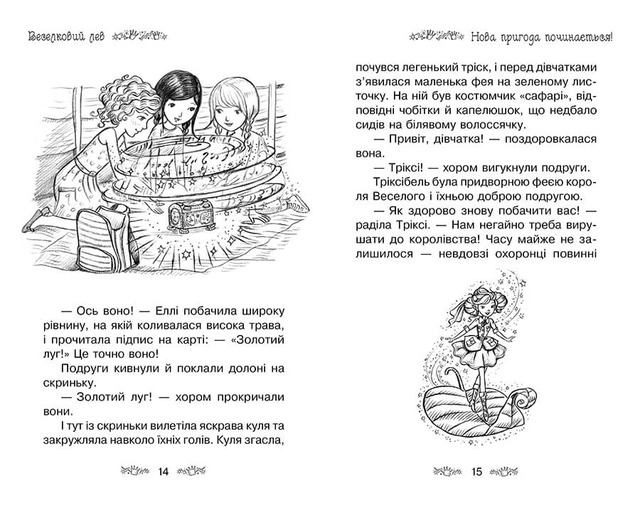 Веселковий лев

— Ось воно! — Еллі побачила широку рівнину, на якій коливалася висока трава, і прочитала підпис на карті: — «Золотий луг!» Це точно воно!

Подруги кивнули й поклали долоні на скриньку.

— Золотий луг! — хором прокричали вони.

І тут із скриньки вилетіла яскрава куля та закружляла навколо їхніх голів. Куля згасла,

14

Нова пригода починається!

почувся легенький тріск, і перед дівчатками з'явилася маленька фея на зеленому листочку. На ній був костюмчик «сафарі», відповідні чобітки й капелюшок, що недбало сидів на білявому волоссячку.

— Привіт, дівчатка! — поздоровкалася вона.

— Тріксі! — хором вигукнули подруги.

Тріксібель була придворною феєю короля Веселого і їхньою доброю подругою.

— Як здорово знову побачити вас! — раділа Тріксі. — Нам негайно треба вирушати до королівства! Часу майже не залишилося — невдовзі охоронці повинні

15